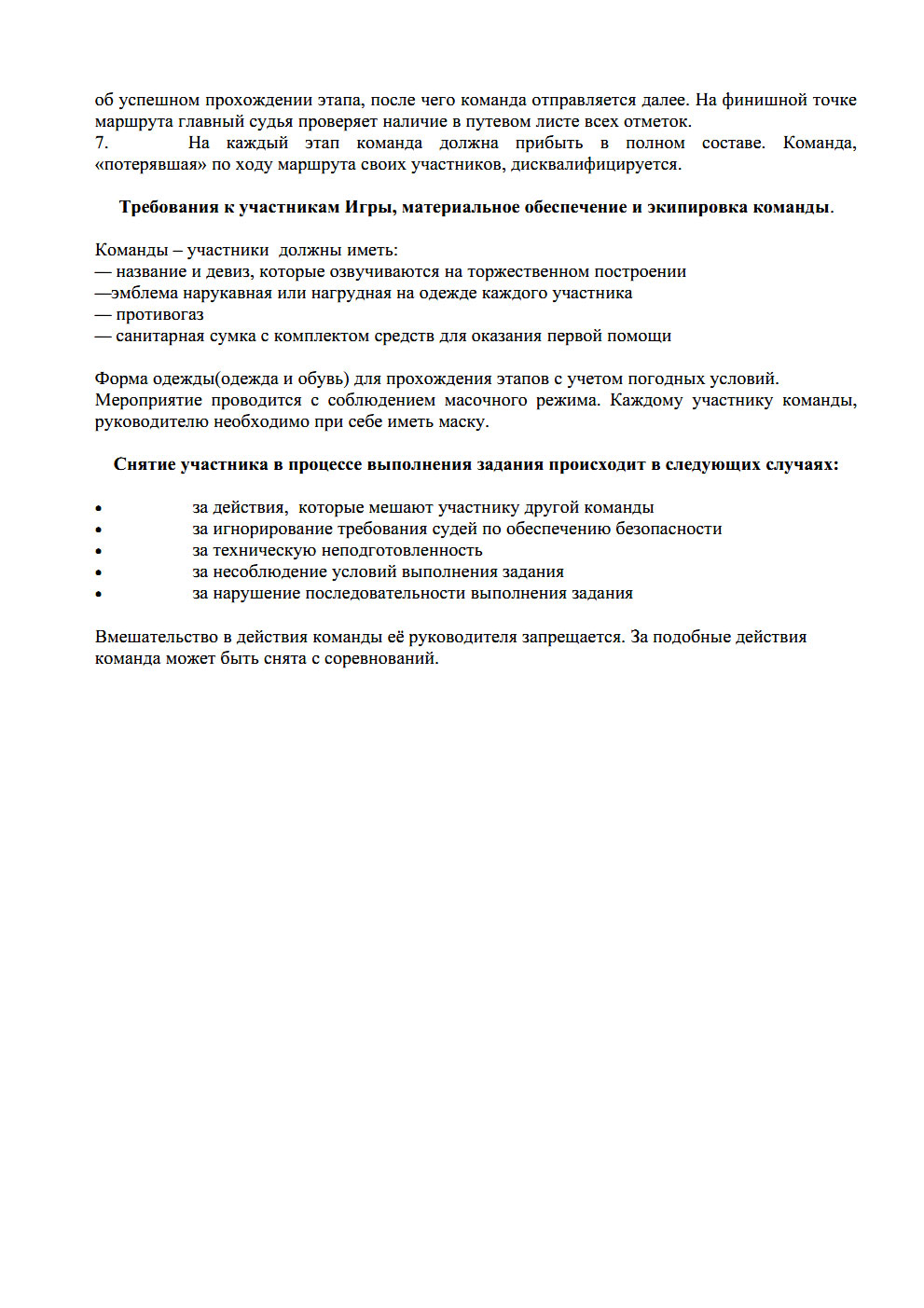 об успешном прохождении этапа, после чего команда отправляется далее. На финишной точке маршрута главный судья проверяет наличие в путевом листе всех отметок.
7. На каждый этап команда должна прибыть в полном составе. Команда, «потерявшая» по ходу маршрута своих участников, дисквалифицируется.

Требования к участникам Игры, материальное обеспечение и экипировка команды.

Команды – участники должны иметь:
— название и девиз, которые озвучиваются на торжественном построении
—эмблема нарукавная или нагрудная на одежде каждого участника
— противогаз
— санитарная сумка с комплектом средств для оказания первой помощи

Форма одежды(одежда и обувь) для прохождения этапов с учетом погодных условий.
Мероприятие проводится с соблюдением масочного режима. Каждому участнику команды, руководителю необходимо при себе иметь маску.

Снятие участника в процессе выполнения задания происходит в следующих случаях:

• за действия, которые мешают участнику другой команды
• за игнорирование требования судей по обеспечению безопасности
• за техническую неподготовленность
• за несоблюдение условий выполнения задания
• за нарушение последовательности выполнения задания

Вмешательство в действия команды её руководителя запрещается. За подобные действия команда может быть снята с соревнований.